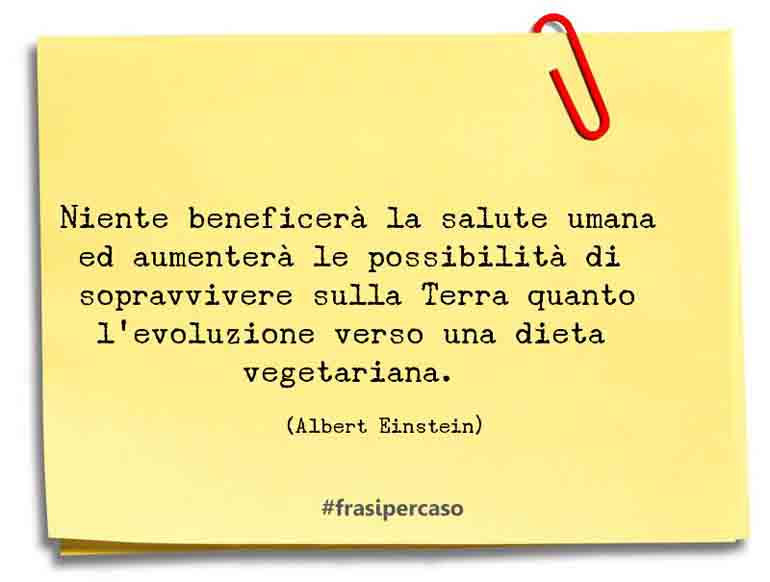 Niente beneficerà la salute umana ed aumenterà le possibilità di sopravvivere sulla Terra quanto l'evoluzione verso una dieta vegetariana.

(Albert Einstein)

#frasipercaso